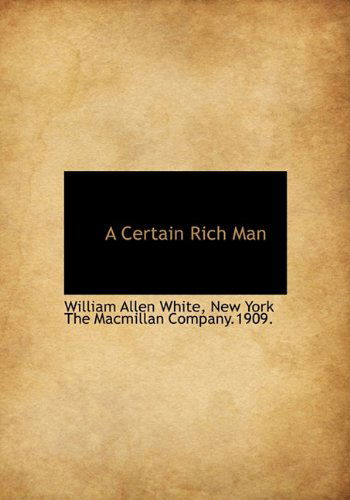 A Certain Rich Man

William Allen White, New York
The Macmillan Company.1909.